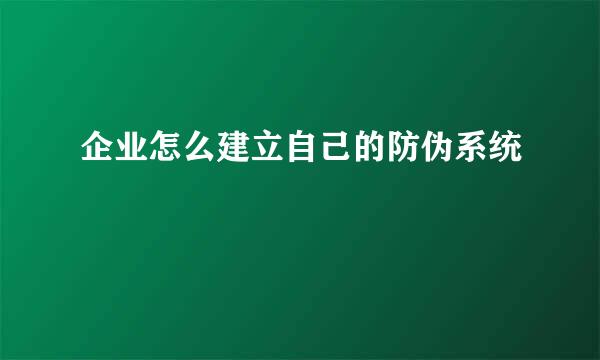 企业怎么建立自己的防伪系统